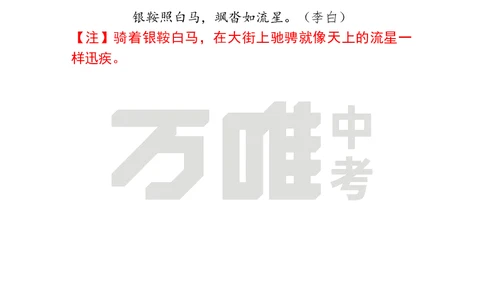 银鞍照白马，飒沓如流星。（李白）

【注】骑着银鞍白马，在大街上驰骋就像天上的流星一样迅疾。

万唯中考